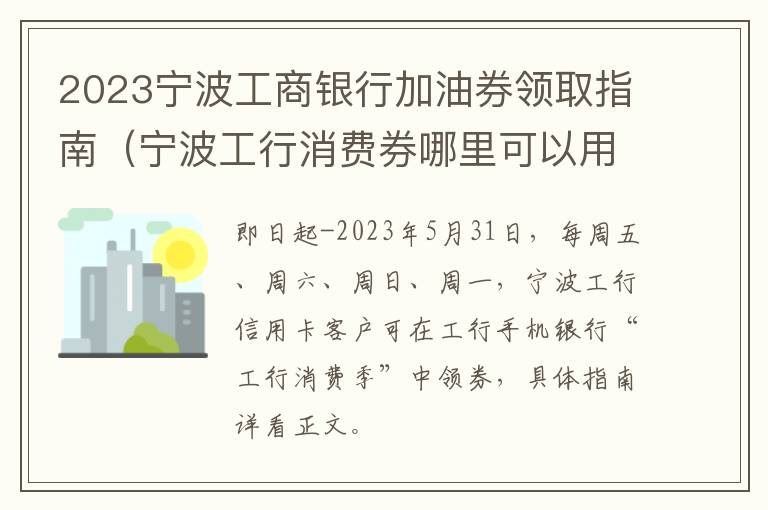 2023宁波工商银行加油券领取指南（宁波工行消费券哪里可以用

即日起-2023年5月31日，每周五、周六、周日、周一，宁波工行信用卡客户可在工行手机银行“工行消费季”中领券，具体指南详看正文。